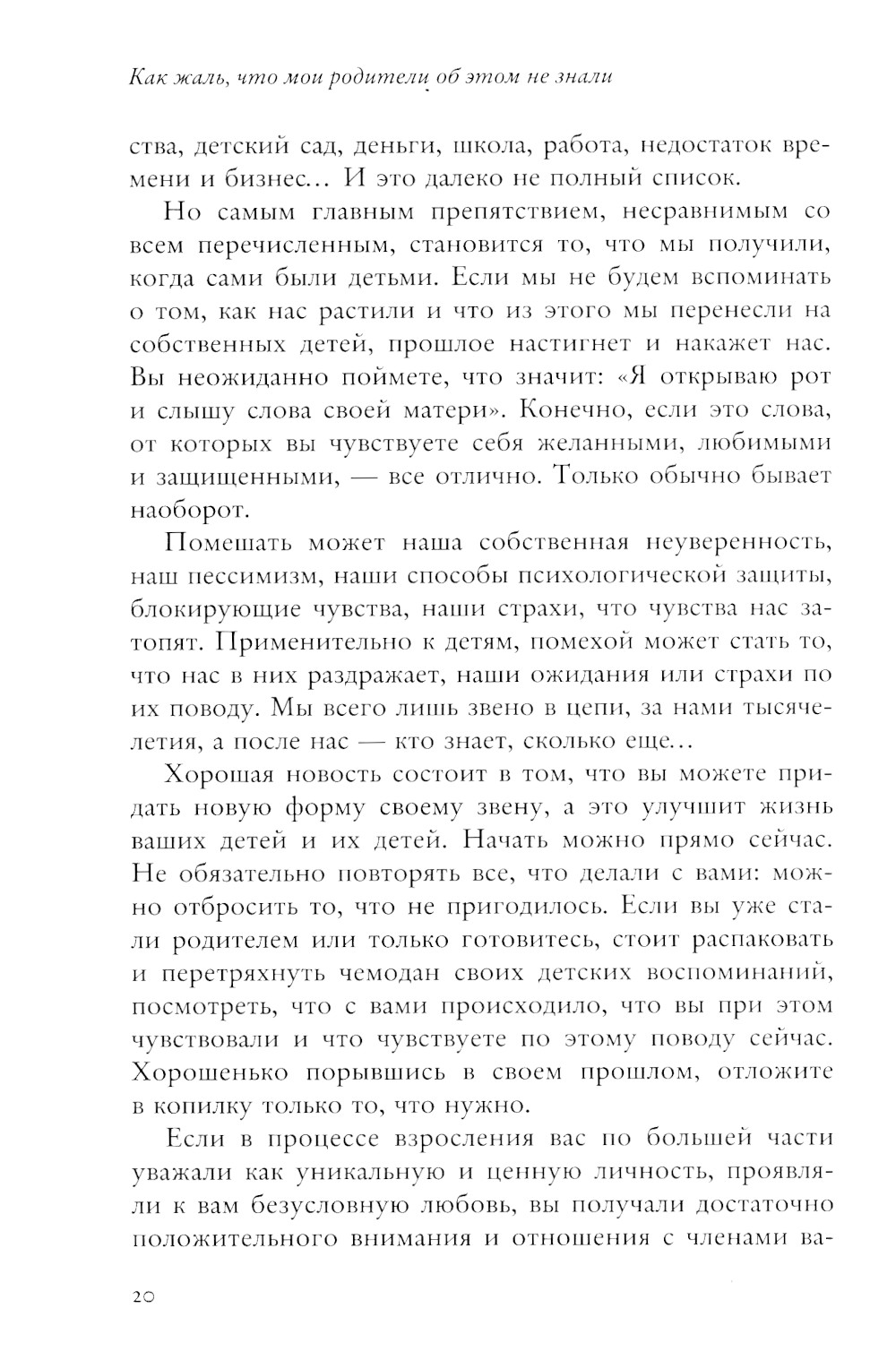 Как жаль, что мои родители об этом не знали

ства, детский сад, деньги, школа, работа, недостаток времени и бизнес... И это далеко не полный список.

Но самым главным препятствием, несравнимым со всем перечисленным, становится то, что мы получили, когда сами были детьми. Если мы не будем вспоминать о том, как нас растили и что из этого мы перенесли на собственных детей, прошлое настигнет и накажет нас. Вы неожиданно поймете, что значит: «Я открываю рот и слышу слова своей матери». Конечно, если это слова, от которых вы чувствуете себя желанными, любимыми и защищенными, — все отлично. Только обычно бывает наоборот.

Помешать может наша собственная неуверенность, наш пессимизм, наши способы психологической защиты, блокирующие чувства, наши страхи, что чувства нас затопят. Применительно к детям, помехой может стать то, что нас в них раздражает, наши ожидания или страхи по их поводу. Мы всего лишь звено в цепи, за нами тысячелетия, а после нас — кто знает, сколько еще...

Хорошая новость состоит в том, что вы можете придать новую форму своему звену, а это улучшит жизнь ваших детей и их детей. Начать можно прямо сейчас. Не обязательно повторять все, что делали с вами: можно отбросить то, что не пригодилось. Если вы уже стали родителем или только готовитесь, стоит распаковать и перетряхнуть чемодан своих детских воспоминаний, посмотреть, что с вами происходило, что вы при этом чувствовали и что чувствуете по этому поводу сейчас. Хорошенько порывшись в своем прошлом, отложите в копилку только то, что нужно.

Если в процессе взросления вас по большей части уважали как уникальную и ценную личность, проявляли к вам безусловную любовь, вы получали достаточно положительного внимания и отношения с членами ва-

20